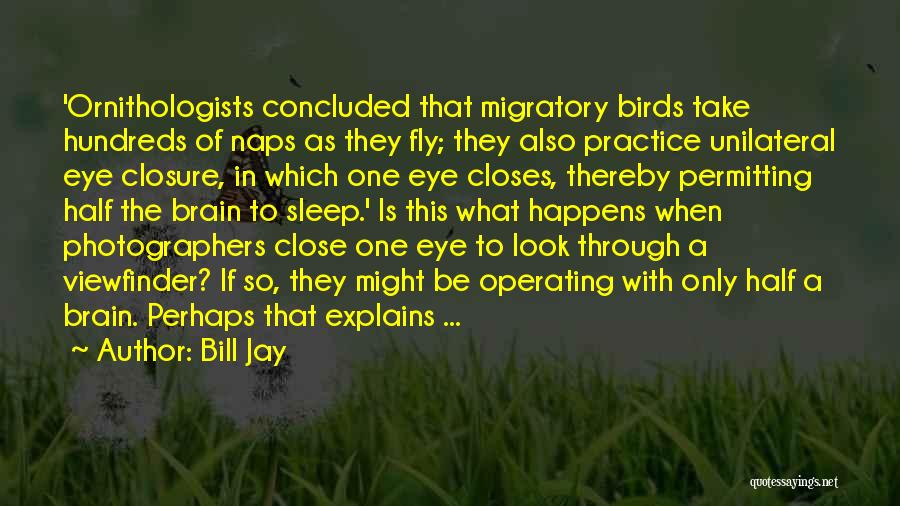 'Ornithologists concluded that migratory birds take hundreds of naps as they fly; they also practice unilateral eye closure, in which one eye closes, thereby permitting half the brain to sleep.' Is this what happens when photographers close one eye to look through a viewfinder? If so, they might be operating with only half a brain. Perhaps that explains ...

~ Author: Bill Jay

quotessayings.net